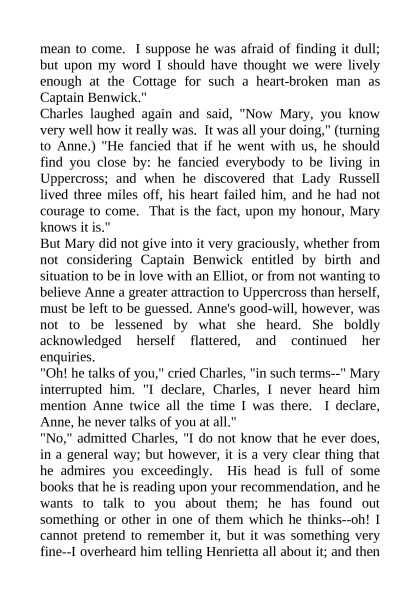 mean to come. I suppose he was afraid of finding it dull; but upon my word I should have thought we were lively enough at the Cottage for such a heart-broken man as Captain Benwick."

Charles laughed again and said, "Now Mary, you know very well how it really was. It was all your doing," (turning to Anne.) "He fancied that if he went with us, he should find you close by: he fancied everybody to be living in Uppercross; and when he discovered that Lady Russell lived three miles off, his heart failed him, and he had not courage to come. That is the fact, upon my honour, Mary knows it is."

But Mary did not give into it very graciously, whether from not considering Captain Benwick entitled by birth and situation to be in love with an Elliot, or from not wanting to believe Anne a greater attraction to Uppercross than herself, must be left to be guessed. Anne's good-will, however, was not to be lessened by what she heard. She boldly acknowledged herself flattered, and continued her enquiries.

"Oh! he talks of you," cried Charles, "in such terms--" Mary interrupted him. "I declare, Charles, I never heard him mention Anne twice all the time I was there. I declare, Anne, he never talks of you at all."

"No," admitted Charles, "I do not know that he ever does, in a general way; but however, it is a very clear thing that he admires you exceedingly. His head is full of some books that he is reading upon your recommendation, and he wants to talk to you about them; he has found out something or other in one of them which he thinks--oh! I cannot pretend to remember it, but it was something very fine--I overheard him telling Henrietta all about it; and then